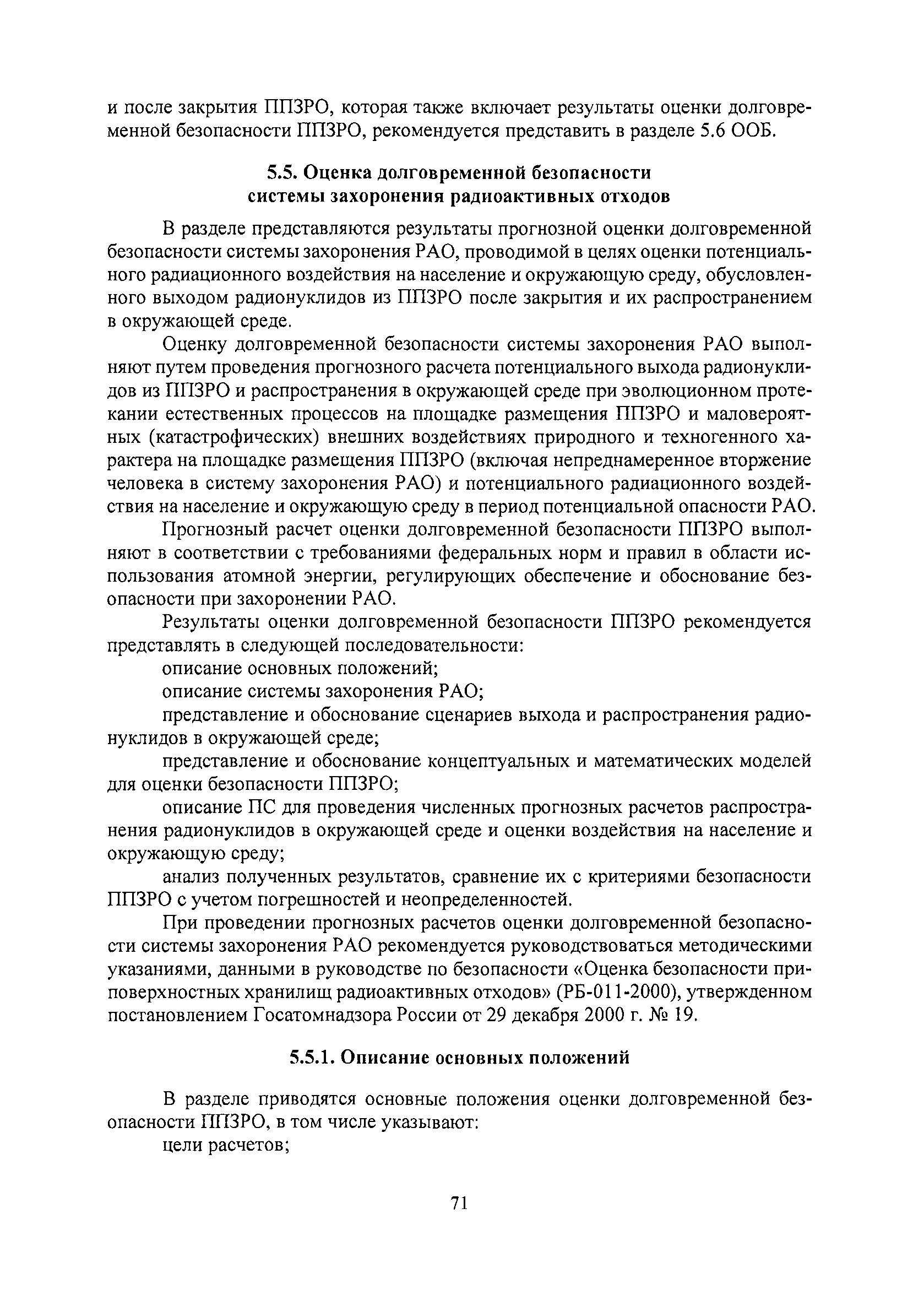 и после закрытия ППЗРО, которая также включает результаты оценки долговременной безопасности ППЗРО, рекомендуется представить в разделе 5.6 ООБ.

5.5. Оценка долговременной безопасности системы захоронения радиоактивных отходов

В разделе представляются результаты прогнозной оценки долговременной безопасности системы захоронения РАО, проводимой в целях оценки потенциального радиационного воздействия на население и окружающую среду, обусловленного выходом радионуклидов из ППЗРО после закрытия и их распространением в окружающей среде.

Оценку долговременной безопасности системы захоронения РАО выполняют путем проведения прогнозного расчета потенциального выхода радионуклидов из ППЗРО и распространения в окружающей среде при эволюционном протекании естественных процессов на площадке размещения ППЗРО и маловероятных (катастрофических) внешних воздействиях природного и техногенного характера на площадке размещения ППЗРО (включая непреднамеренное вторжение человека в систему захоронения РАО) и потенциального радиационного воздействия на население и окружающую среду в период потенциальной опасности РАО.

Прогнозный расчет оценки долговременной безопасности ППЗРО выполняют в соответствии с требованиями федеральных норм и правил в области использования атомной энергии, регулирующих обеспечение и обоснование безопасности при захоронении РАО.

Результаты оценки долговременной безопасности ППЗРО рекомендуется представлять в следующей последовательности:

описание основных положений;

описание системы захоронения РАО;

представление и обоснование сценариев выхода и распространения радионуклидов в окружающей среде;

представление и обоснование концептуальных и математических моделей для оценки безопасности ППЗРО;

описание ПС для проведения численных прогнозных расчетов распространения радионуклидов в окружающей среде и оценки воздействия на население и окружающую среду;

анализ полученных результатов, сравнение их с критериями безопасности ППЗРО с учетом погрешностей и неопределенностей.

При проведении прогнозных расчетов оценки долговременной безопасности системы захоронения РАО рекомендуется руководствоваться методическими указаниями, данными в руководстве по безопасности «Оценка безопасности приповерхностных хранилищ радиоактивных отходов» (РБ-011-2000), утвержденном постановлением Госатомнадзора России от 29 декабря 2000 г. № 19.

5.5.1. Описание основных положений

В разделе приводятся основные положения оценки долговременной безопасности ППЗРО, в том числе указывают:

цели расчетов;

71